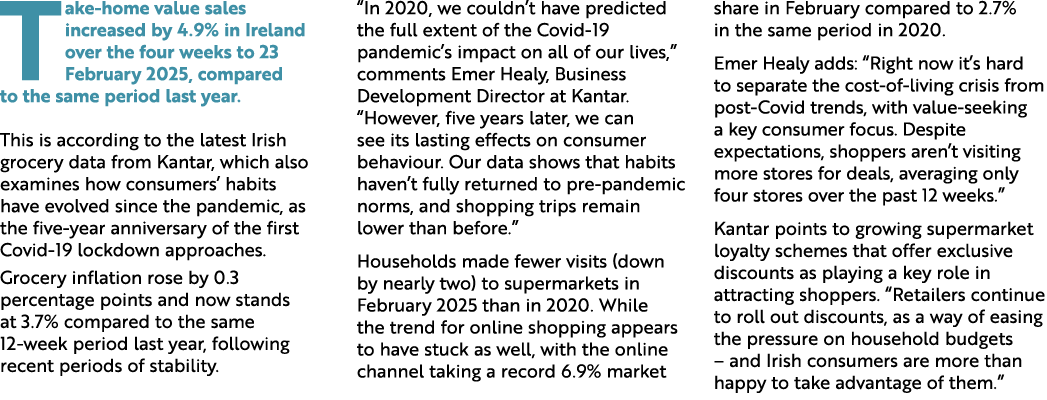 Take-home value sales increased by 4.9% in Ireland over the four weeks to 23 February 2025, compared to the same period last year.

This is according to the latest Irish grocery data from Kantar, which also examines how consumers' habits have evolved since the pandemic, as the five-year anniversary of the first Covid-19 lockdown approaches.

Grocery inflation rose by 0.3 percentage points and now stands at 3.7% compared to the same 12-week period last year, following recent periods of stability.

"In 2020, we couldn't have predicted the full extent of the Covid-19 pandemic's impact on all of our lives," comments Emer Healy, Business Development Director at Kantar. "However, five years later, we can see its lasting effects on consumer behaviour. Our data shows that habits haven't fully returned to pre-pandemic norms, and shopping trips remain lower than before."

Households made fewer visits (down by nearly two) to supermarkets in February 2025 than in 2020. While the trend for online shopping appears to have stuck as well, with the online channel taking a record 6.9% market share in February compared to 2.7% in the same period in 2020.

Emer Healy adds: "Right now it's hard to separate the cost-of-living crisis from post-Covid trends, with value-seeking a key consumer focus. Despite expectations, shoppers aren't visiting more stores for deals, averaging only four stores over the past 12 weeks."

Kantar points to growing supermarket loyalty schemes that offer exclusive discounts as playing a key role in attracting shoppers. "Retailers continue to roll out discounts, as a way of easing the pressure on household budgets – and Irish consumers are more than happy to take advantage of them."